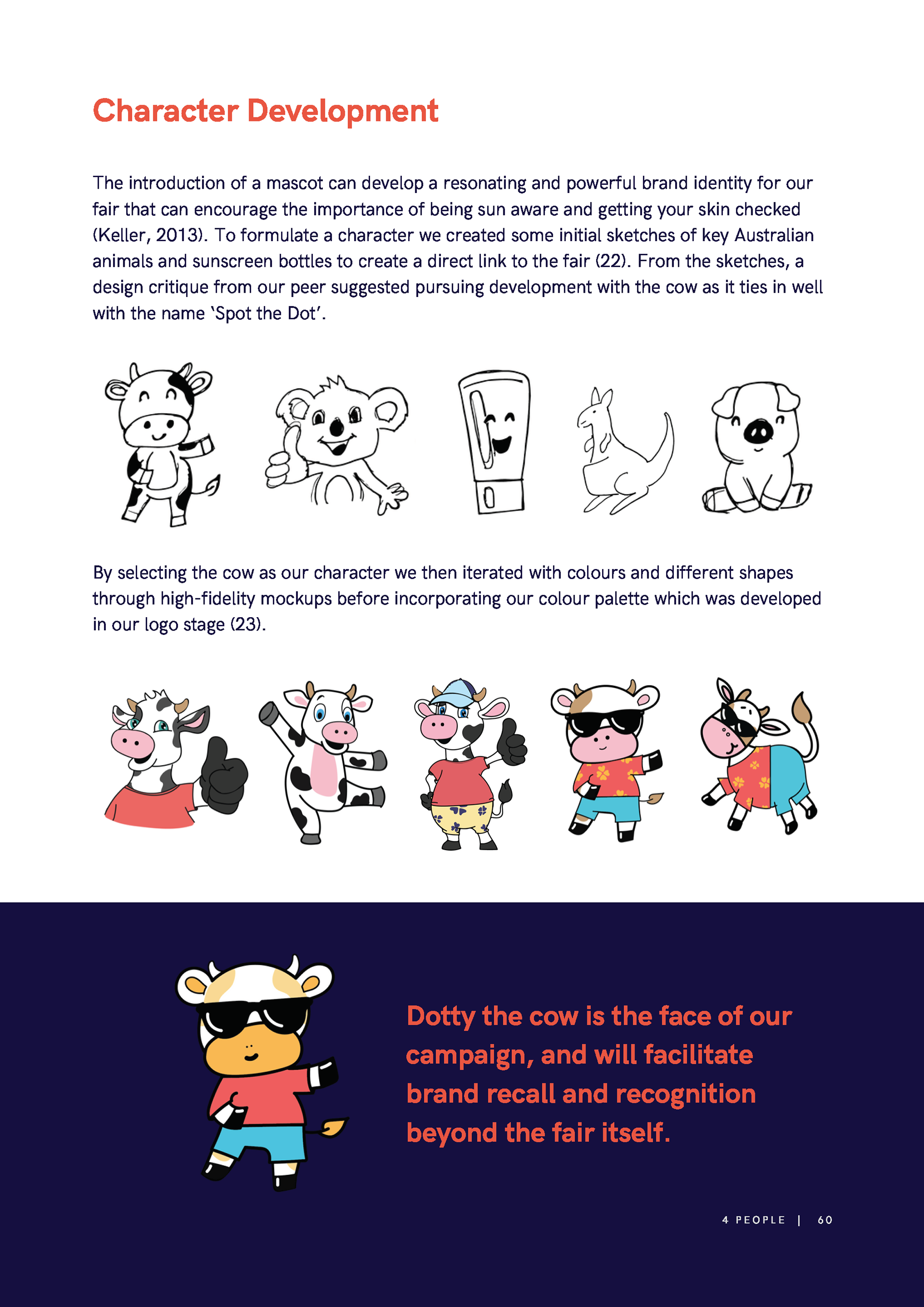 Character Development

The introduction of a mascot can develop a resonating and powerful brand identity for our fair that can encourage the importance of being sun aware and getting your skin checked (Keller, 2013). To formulate a character we created some initial sketches of key Australian animals and sunscreen bottles to create a direct link to the fair (22). From the sketches, a design critique from our peer suggested pursuing development with the cow as it ties in well with the name 'Spot the Dot'.

By selecting the cow as our character we then iterated with colours and different shapes through high-fidelity mockups before incorporating our colour palette which was developed in our logo stage (23).

Dotty the cow is the face of our campaign, and will facilitate brand recall and recognition beyond the fair itself.

4 PEOPLE | 60